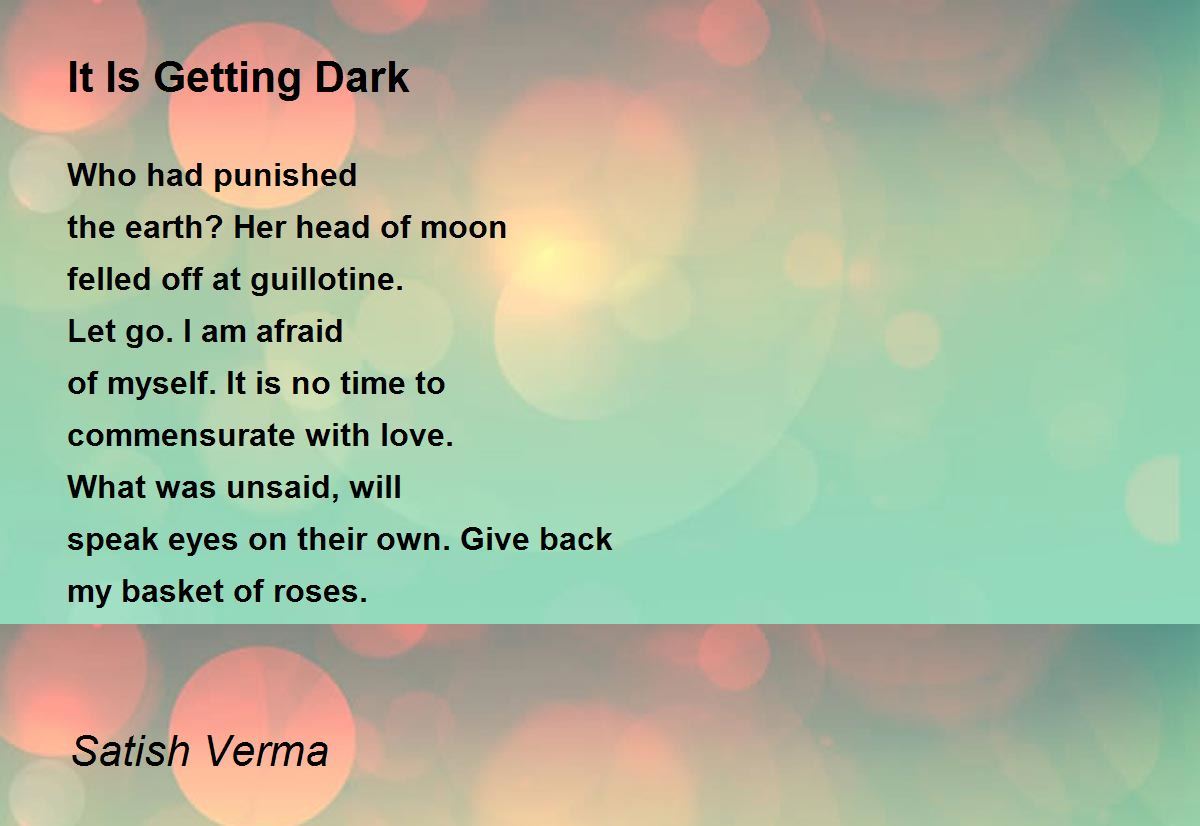 It Is Getting Dark

Who had punished
the earth? Her head of moon
felled off at guillotine.
Let go. I am afraid
of myself. It is no time to
commensurate with love.
What was unsaid, will
speak eyes on their own. Give back
my basket of roses.

Satish Verma